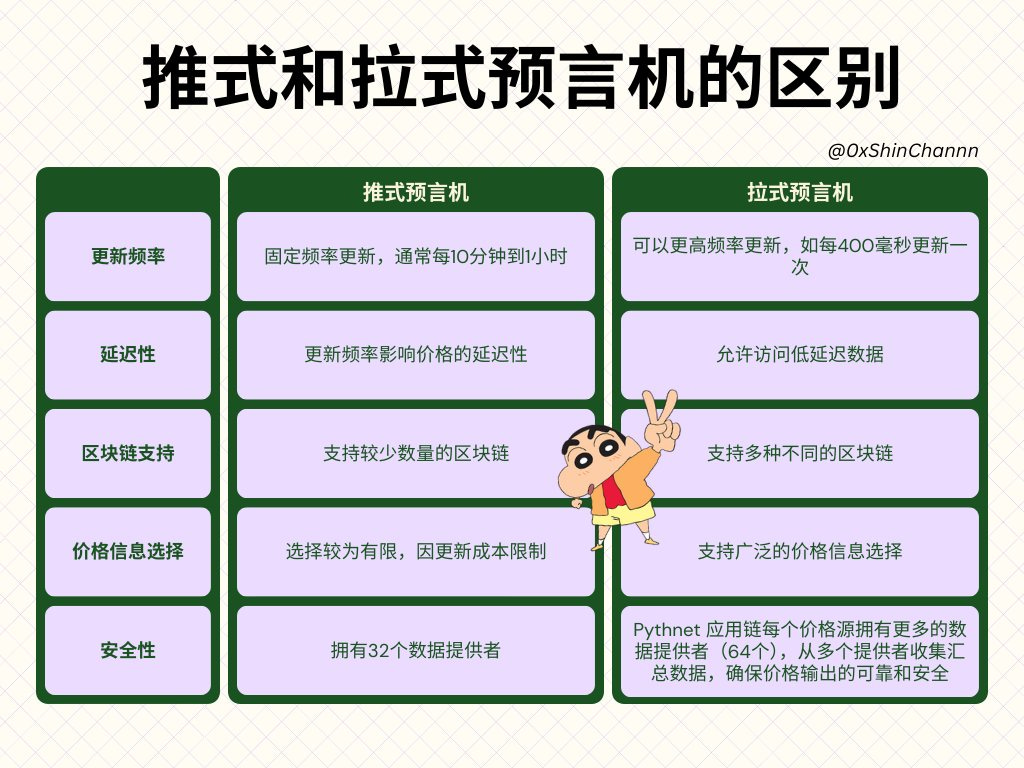 推式和拉式预言机的区别

@0xShinChannn

|  | 推式预言机 | 拉式预言机 |
|---|---|---|
| 更新频率 | 固定频率更新，通常每10分钟到1小时 | 可以更高频率更新，如每400毫秒更新一次 |
| 延迟性 | 更新频率影响价格的延迟性 | 允许访问低延迟数据 |
| 区块链支持 | 支持较少数量的区块链 | 支持多种不同的区块链 |
| 价格信息选择 | 选择较为有限，因更新成本限制 | 支持广泛的价格信息选择 |
| 安全性 | 拥有32个数据提供者 | Pythnet 应用链每个价格源拥有更多的数据提供者（64个），从多个提供者收集汇总数据，确保价格输出的可靠和安全 |